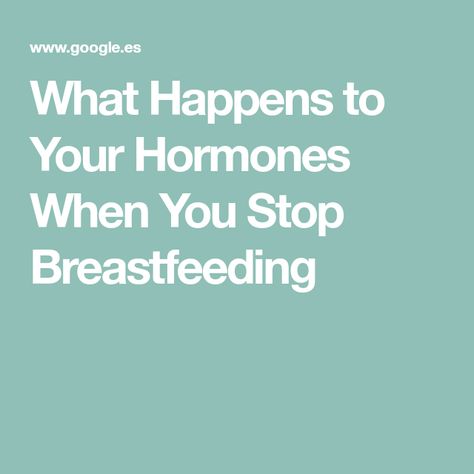 www.google.es

What Happens to Your Hormones When You Stop Breastfeeding